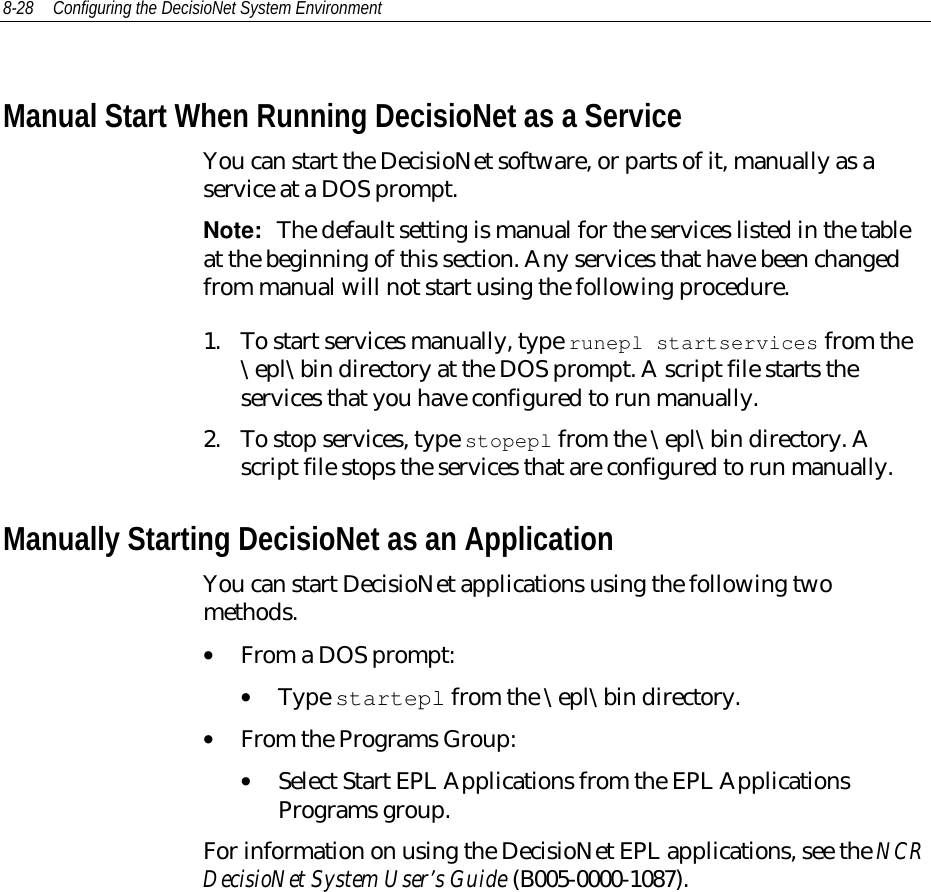 8-28 Configuring the DecisioNet System Environment

Manual Start When Running DecisioNet as a Service

You can start the DecisioNet software, or parts of it, manually as a service at a DOS prompt.

Note: The default setting is manual for the services listed in the table at the beginning of this section. Any services that have been changed from manual will not start using the following procedure.

1. To start services manually, type runepl startservices from the \epl\bin directory at the DOS prompt. A script file starts the services that you have configured to run manually.

2. To stop services, type stopepl from the \epl\bin directory. A script file stops the services that are configured to run manually.

Manually Starting DecisioNet as an Application

You can start DecisioNet applications using the following two methods.

• From a DOS prompt:

• Type startepl from the \epl\bin directory.

• From the Programs Group:

• Select Start EPL Applications from the EPL Applications Programs group.

For information on using the DecisioNet EPL applications, see the NCR DecisioNet System User's Guide (B005-0000-1087).